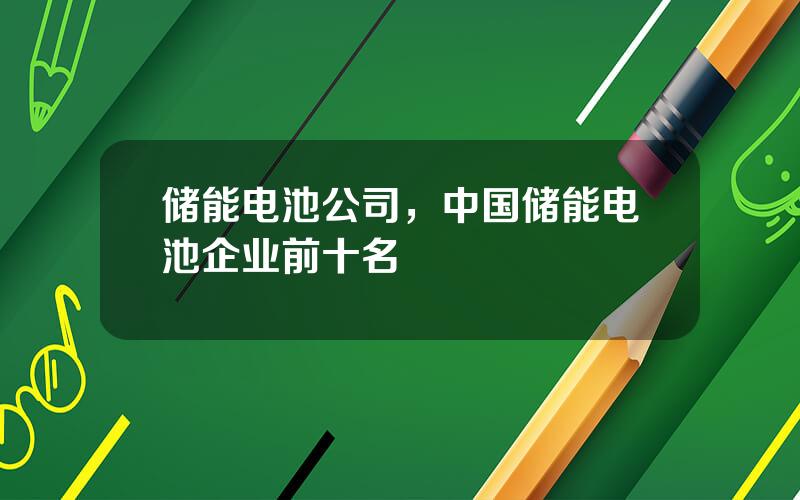 储能电池公司，中国储能电池企业前十名